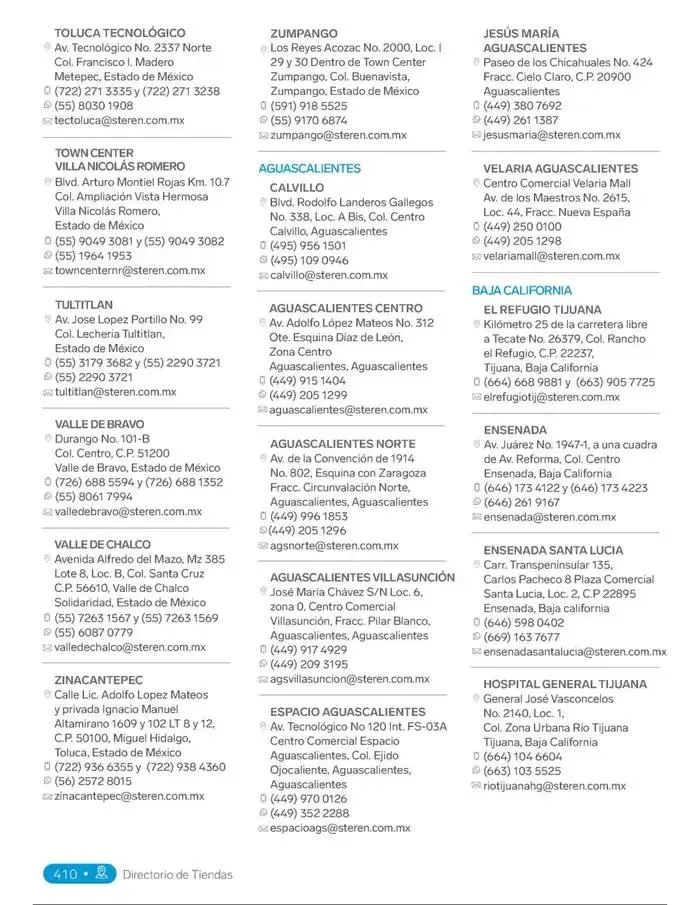 TOLUCA TECNOLÓGICO
Av. Tecnológico No. 2337 Norte Col. Francisco I. Madero Metepec, Estado de México
(722) 271 3335 y (722) 271 3238
(55) 8030 1908
tectoluca@steren.com.mx

TOWN CENTER VILLA NICOLÁS ROMERO
Blvd. Arturo Montiel Rojas Km. 10.7 Col. Ampliación Vista Hermosa Villa Nicolás Romero, Estado de México
(55) 9049 3081 y (55) 9049 3082
(55) 1964 1953
towncenternr@steren.com.mx

TULTITLAN
Av. Jose Lopez Portillo No. 99 Col. Lecheria Tultitlan, Estado de México
(55) 3179 3682 y (55) 2290 3721
(55) 2290 3721
tultitlan@steren.com.mx

VALLE DE BRAVO
Durango No. 101-B Col. Centro, C.P. 51200 Valle de Bravo, Estado de México
(726) 688 5594 y (726) 688 1352
(55) 8061 7994
valledebravo@steren.com.mx

VALLE DE CHALCO
Avenida Alfredo del Mazo, Mz 385 Lote 8, Loc. B, Col. Santa Cruz C.P. 56610, Valle de Chalco Solidaridad, Estado de México
(55) 7263 1567 y (55) 7263 1569
(55) 6087 0779
valledechalco@steren.com.mx

ZINACANTEPEC
Calle Lic. Adolfo Lopez Mateos y privada Ignacio Manuel Altamirano 1609 y 102 LT 8 y 12, C.P. 50100, Miguel Hidalgo, Toluca, Estado de México
(722) 936 6355 y (722) 938 4360
(56) 2572 8015
zinacantepec@steren.com.mx

ZUMPANGO
Los Reyes Acozac No. 2000, Loc. I 29 y 30 Dentro de Town Center Zumpango, Col. Buenavista, Zumpango, Estado de México
(591) 918 5525
(55) 9170 6874
zumpango@steren.com.mx

AGUASCALIENTES

CALVILLO
Blvd. Rodolfo Landeros Gallegos No. 338, Loc. A Bis, Col. Centro Calvillo, Aguascalientes
(495) 956 1501
(495) 109 0946
calvillo@steren.com.mx

AGUASCALIENTES CENTRO
Av. Adolfo López Mateos No. 312 Ote. Esquina Díaz de León, Zona Centro Aguascalientes, Aguascalientes
(449) 915 1404
(449) 205 1299
aguascalientes@steren.com.mx

AGUASCALIENTES NORTE
Av. de la Convención de 1914 No. 802, Esquina con Zaragoza Fracc. Circunvalación Norte, Aguascalientes, Aguascalientes
(449) 996 1853
(449) 205 1296
agsnorte@steren.com.mx

AGUASCALIENTES VILLASUNCIÓN
José María Chávez S/N Loc. 6, zona 0, Centro Comercial Villasunción, Fracc. Pilar Blanco, Aguascalientes, Aguascalientes
(449) 917 4929
(449) 209 3195
agsvillasuncion@steren.com.mx

ESPACIO AGUASCALIENTES
Av. Tecnológico No 120 Int. FS-03A Centro Comercial Espacio Aguascalientes, Col. Ejido Ojocaliente, Aguascalientes, Aguascalientes
(449) 970 0126
(449) 352 2288
espacioags@steren.com.mx

JESÚS MARÍA AGUASCALIENTES
Paseo de los Chicahuales No. 424 Fracc. Cielo Claro, C.P. 20900 Aguascalientes
(449) 380 7692
(449) 261 1387
jesusmaria@steren.com.mx

VELARIA AGUASCALIENTES
Centro Comercial Velaria Mall Av. de los Maestros No. 2615, Loc. 44, Fracc. Nueva España
(449) 250 0100
(449) 205 1298
velariamall@steren.com.mx

BAJA CALIFORNIA

EL REFUGIO TIJUANA
Kilómetro 25 de la carretera libre a Tecate No. 26379, Col. Rancho el Refugio, C.P. 22237, Tijuana, Baja California
(664) 668 9881 y (663) 905 7725
elrefugiotij@steren.com.mx

ENSENADA
Av. Juárez No. 1947-1, a una cuadra de Av. Reforma, Col. Centro Ensenada, Baja California
(646) 173 4122 y (646) 173 4223
(646) 261 9167
ensenada@steren.com.mx

ENSENADA SANTA LUCIA
Carr. Transpeninsular 135, Carlos Pacheco 8 Plaza Comercial Santa Lucia, Loc. 2, C.P 22895 Ensenada, Baja california
(646) 598 0402
(669) 163 7677
ensenadasantalucia@steren.com.mx

HOSPITAL GENERAL TIJUANA
General José Vasconcelos No. 2140, Loc. 1, Col. Zona Urbana Río Tijuana Tijuana, Baja California
(664) 104 6604
(663) 103 5525
riotijuanahg@steren.com.mx

410 • Directorio de Tiendas